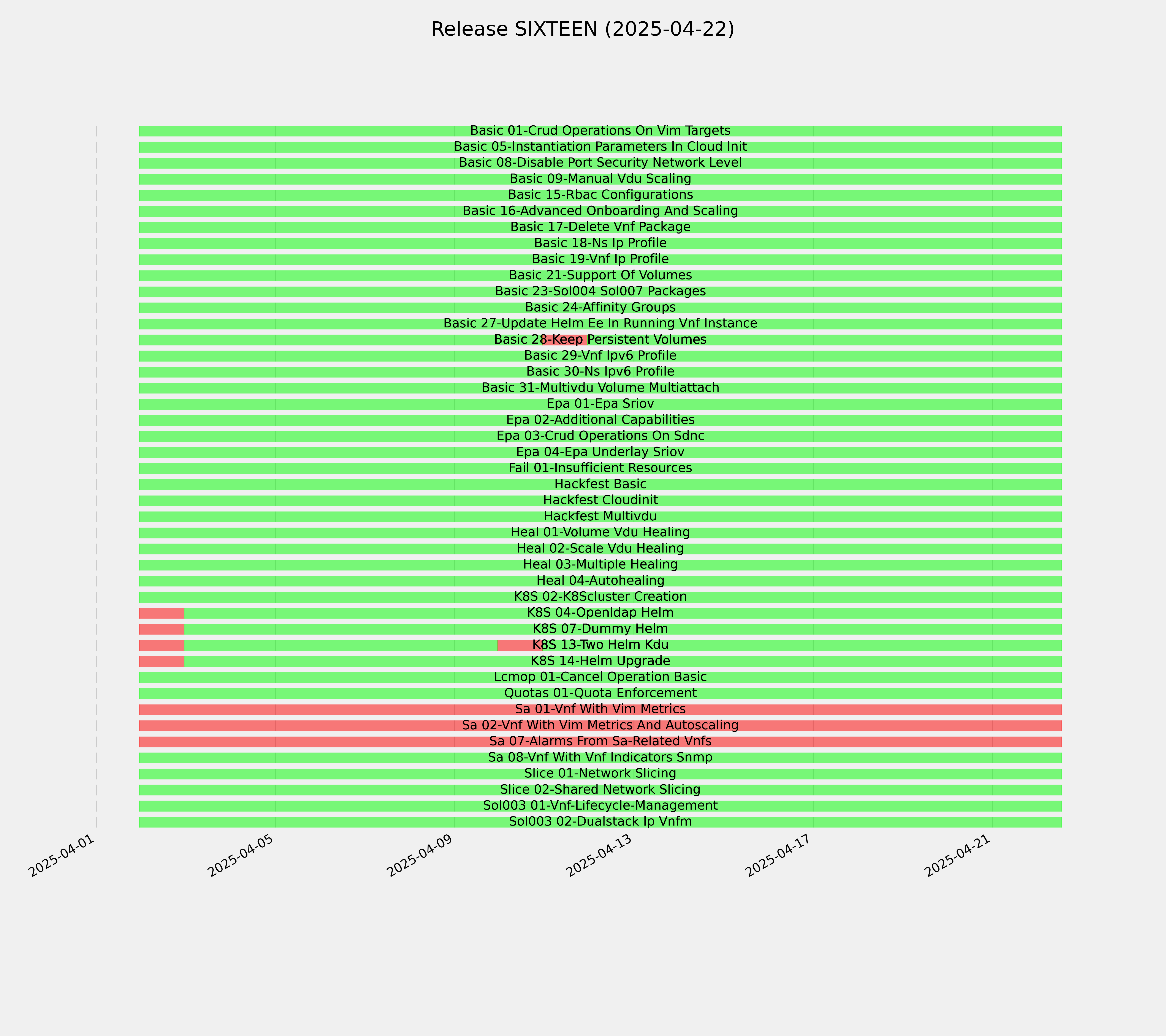 Release SIXTEEN (2025-04-22)

Basic 01-Crud Operations On Vim Targets
Basic 05-Instantiation Parameters In Cloud Init
Basic 08-Disable Port Security Network Level
Basic 09-Manual Vdu Scaling
Basic 15-Rbac Configurations
Basic 16-Advanced Onboarding And Scaling
Basic 17-Delete Vnf Package
Basic 18-Ns Ip Profile
Basic 19-Vnf Ip Profile
Basic 21-Support Of Volumes
Basic 23-Sol004 Sol007 Packages
Basic 24-Affinity Groups
Basic 27-Update Helm Ee In Running Vnf Instance
Basic 28-Keep Persistent Volumes
Basic 29-Vnf Ipv6 Profile
Basic 30-Ns Ipv6 Profile
Basic 31-Multivdu Volume Multiattach
Epa 01-Epa Sriov
Epa 02-Additional Capabilities
Epa 03-Crud Operations On Sdnc
Epa 04-Epa Underlay Sriov
Fail 01-Insufficient Resources
Hackfest Basic
Hackfest Cloudinit
Hackfest Multivdu
Heal 01-Volume Vdu Healing
Heal 02-Scale Vdu Healing
Heal 03-Multiple Healing
Heal 04-Autohealing
K8S 02-K8Scluster Creation
K8S 04-Openldap Helm
K8S 07-Dummy Helm
K8S 13-Two Helm Kdu
K8S 14-Helm Upgrade
Lcmop 01-Cancel Operation Basic
Quotas 01-Quota Enforcement
Sa 01-Vnf With Vim Metrics
Sa 02-Vnf With Vim Metrics And Autoscaling
Sa 07-Alarms From Sa-Related Vnfs
Sa 08-Vnf With Vnf Indicators Snmp
Slice 01-Network Slicing
Slice 02-Shared Network Slicing
Sol003 01-Vnf-Lifecycle-Management
Sol003 02-Dualstack Ip Vnfm

2025-04-01
2025-04-05
2025-04-09
2025-04-13
2025-04-17
2025-04-21